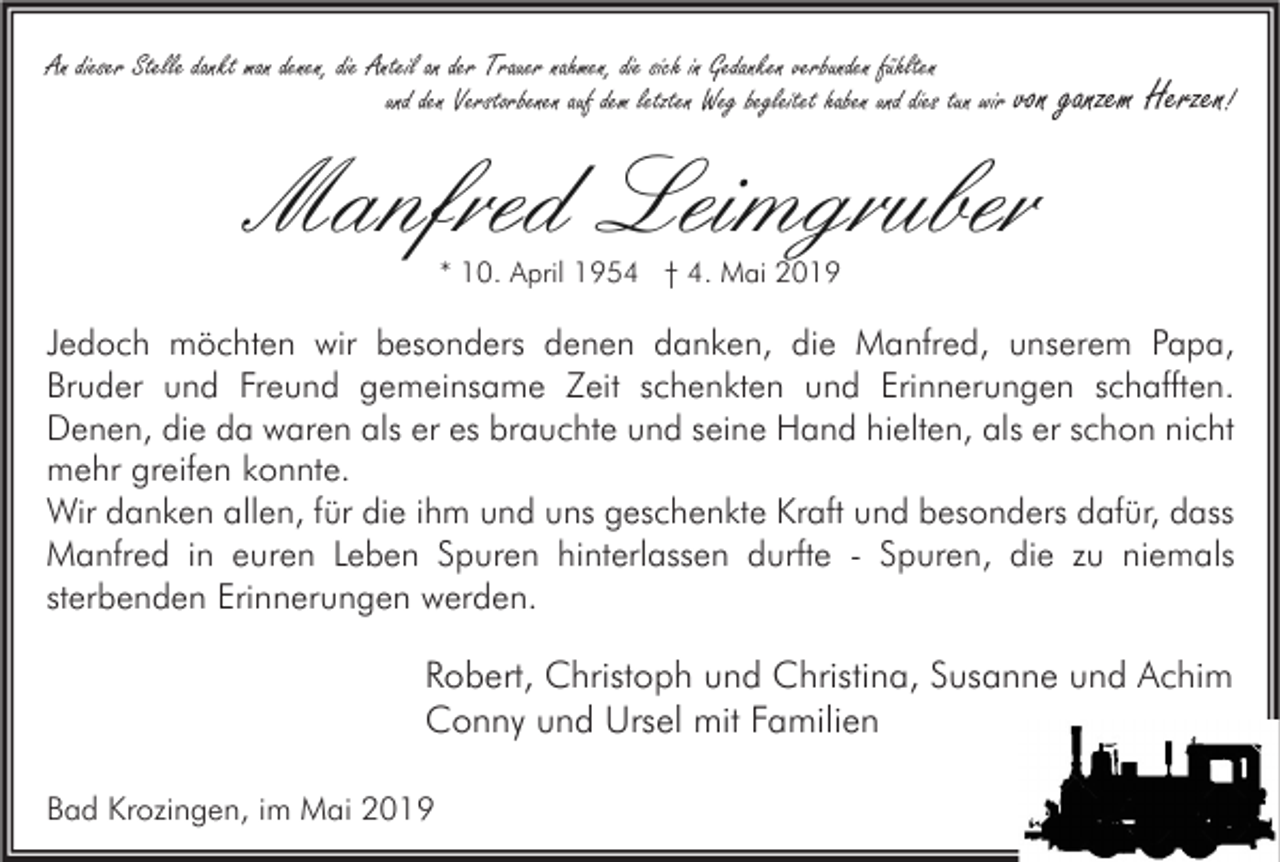 An dieser Stelle dankt man denen, die Anteil an der Trauer nahmen, die sich in Gedanken verbunden fühlten und den Verstorbenen auf dem letzten Weg begleitet haben und dies tun wir von ganzem Herzen!

Manfred Leimgruber

* 10. April 1954 † 4. Mai 2019

Jedoch möchten wir besonders denen danken, die Manfred, unserem Papa, Bruder und Freund gemeinsame Zeit schenkten und Erinnerungen schafften. Denen, die da waren als er es brauchte und seine Hand hielten, als er schon nicht mehr greifen konnte.
Wir danken allen, für die ihm und uns geschenkte Kraft und besonders dafür, dass Manfred in euren Leben Spuren hinterlassen durfte - Spuren, die zu niemals sterbenden Erinnerungen werden.

Robert, Christoph und Christina, Susanne und Achim
Conny und Ursel mit Familien

Bad Krozingen, im Mai 2019